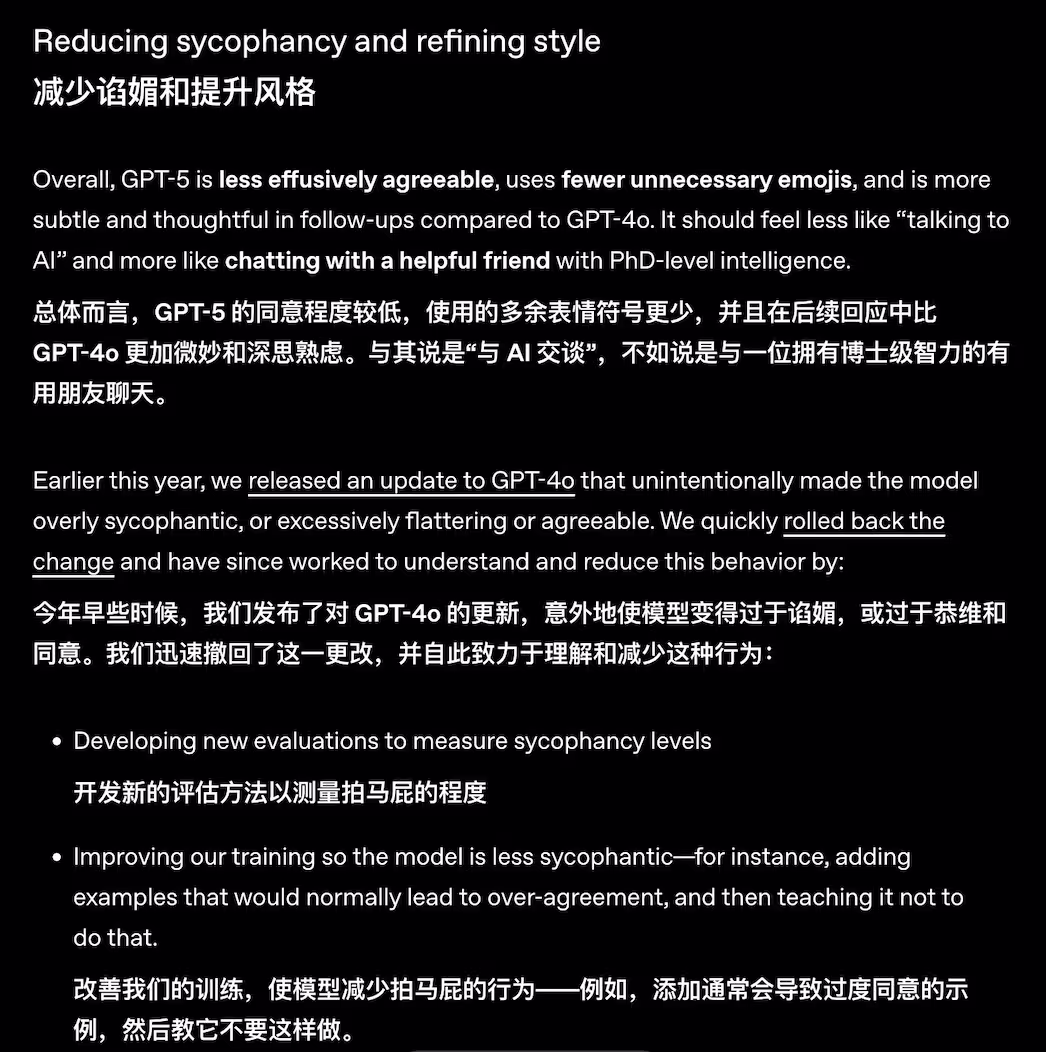 Reducing sycophancy and refining style
减少谄媚和提升风格

Overall, GPT-5 is less effusively agreeable, uses fewer unnecessary emojis, and is more subtle and thoughtful in follow-ups compared to GPT-4o. It should feel less like “talking to AI” and more like chatting with a helpful friend with PhD-level intelligence.
总体而言，GPT-5 的同意程度较低，使用的多余表情符号更少，并且在后续回应中比 GPT-4o 更加微妙和深思熟虑。与其说是“与 AI 交谈”，不如说是与一位拥有博士级智力的有用朋友聊天。

Earlier this year, we released an update to GPT-4o that unintentionally made the model overly sycophantic, or excessively flattering or agreeable. We quickly rolled back the change and have since worked to understand and reduce this behavior by:
今年早些时候，我们发布了对 GPT-4o 的更新，意外地使模型变得过于谄媚，或过于恭维和同意。我们迅速撤回了这一更改，并自此致力于理解和减少这种行为：

• Developing new evaluations to measure sycophancy levels
开发新的评估方法以测量拍马屁的程度

• Improving our training so the model is less sycophantic—for instance, adding examples that would normally lead to over-agreement, and then teaching it not to do that.
改善我们的训练，使模型减少拍马屁的行为——例如，添加通常会导致过度同意的示例，然后教它不要这样做。